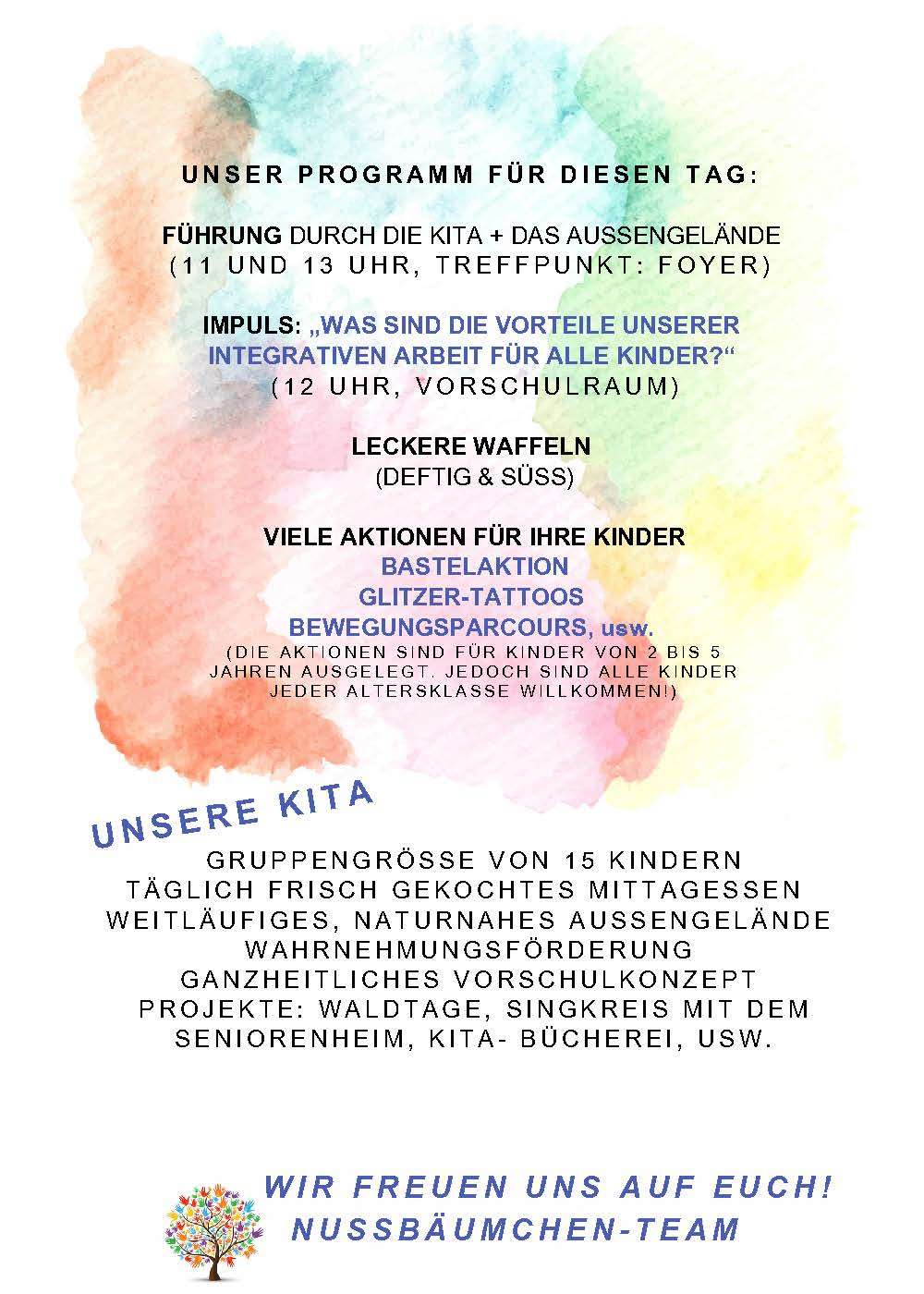 UNSER PROGRAMM FÜR DIESEN TAG:

FÜHRUNG DURCH DIE KITA + DAS AUSSENGELÄNDE
(11 UND 13 UHR, TREFFPUNKT: FOYER)

IMPULS: „WAS SIND DIE VORTEILE UNSERER INTEGRATIVEN ARBEIT FÜR ALLE KINDER?“
(12 UHR, VORSCHULRAUM)

LECKERE WAFFELN
(DEFTIG & SÜSS)

VIELE AKTIONEN FÜR IHRE KINDER
BASTELAKTION
GLITZER-TATTOOS
BEWEGUNGSPARCOURS, usw.
(DIE AKTIONEN SIND FÜR KINDER VON 2 BIS 5 JAHREN AUSGELEGT. JEDOCH SIND ALLE KINDER JEDER ALTERSKLASSE WILLKOMMEN!)

UNSERE KITA

GRUPPENGRÖSSE VON 15 KINDERN
TÄGLICH FRISCH GEKOCHTES MITTAGESSEN
WEITLÄUFIGES, NATURNAHES AUSSENGELÄNDE
WAHRNEHMUNGSFÖRDERUNG
GANZHEITLICHES VORSCHULKONZEPT
PROJEKTE: WALDTAGE, SINGKREIS MIT DEM SENIORENHEIM, KITA- BÜCHEREI, USW.

WIR FREUEN UNS AUF EUCH!
NUSSBÄUMCHEN-TEAM